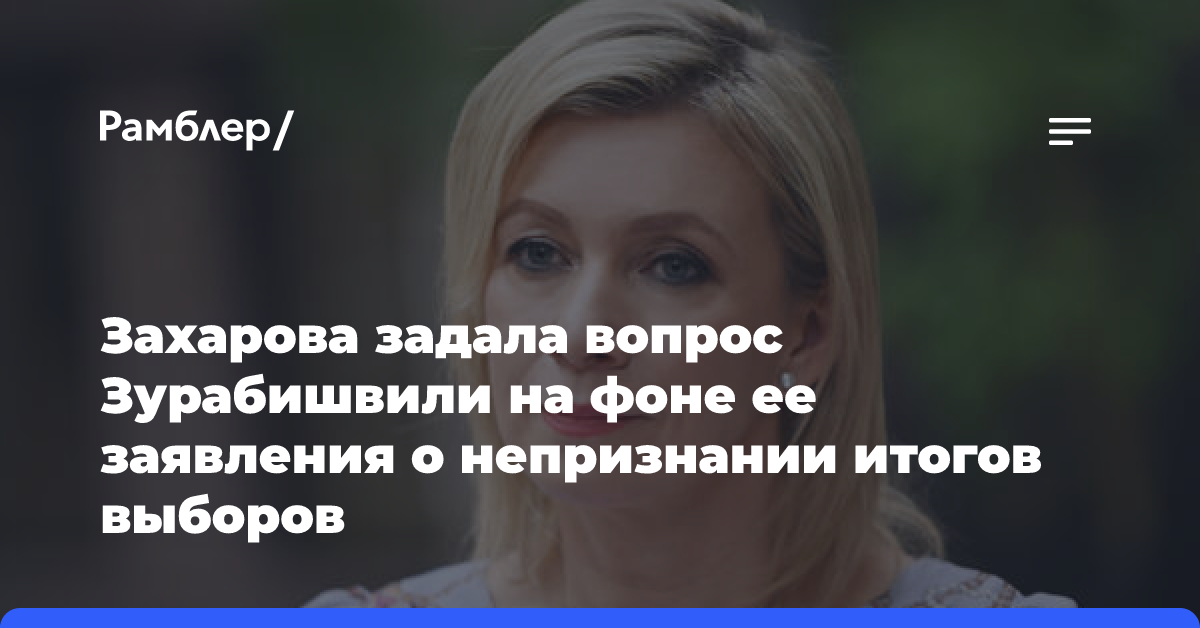 Рамблер/

Захарова задала вопрос Зурабишвили на фоне ее заявления о непризнании итогов выборов